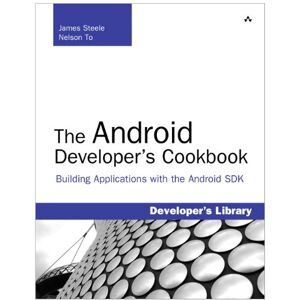 James Steele
Nelson To

The Android
Developer's Cookbook

Building Applications with the Android SDK

Developer's Library